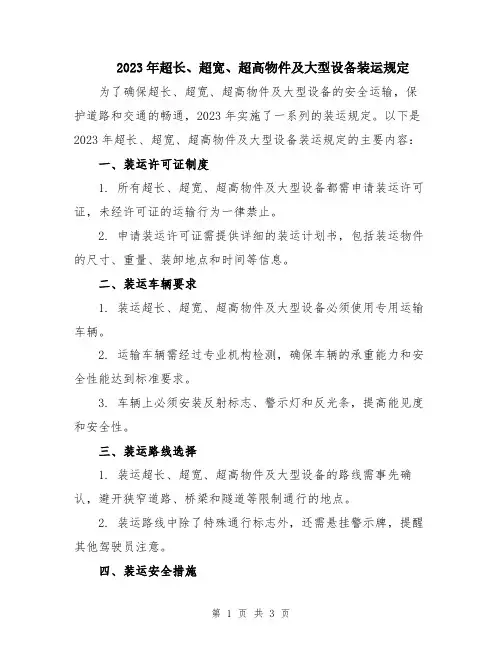 2023年超长、超宽、超高物件及大型设备装运规定

为了确保超长、超宽、超高物件及大型设备的安全运输，保护道路和交通的畅通，2023年实施了一系列的装运规定。以下是2023年超长、超宽、超高物件及大型设备装运规定的主要内容：

一、装运许可证制度

1. 所有超长、超宽、超高物件及大型设备都需申请装运许可证，未经许可证的运输行为一律禁止。

2. 申请装运许可证需提供详细的装运计划书，包括装运物件的尺寸、重量、装卸地点和时间等信息。

二、装运车辆要求

1. 装运超长、超宽、超高物件及大型设备必须使用专用运输车辆。

2. 运输车辆需经过专业机构检测，确保车辆的承重能力和安全性能达到标准要求。

3. 车辆上必须安装反射标志、警示灯和反光条，提高能见度和安全性。

三、装运路线选择

1. 装运超长、超宽、超高物件及大型设备的路线需事先确认，避开狭窄道路、桥梁和隧道等限制通行的地点。

2. 装运路线中除了特殊通行标志外，还需悬挂警示牌，提醒其他驾驶员注意。

四、装运安全措施

第 1 页 共 3 页